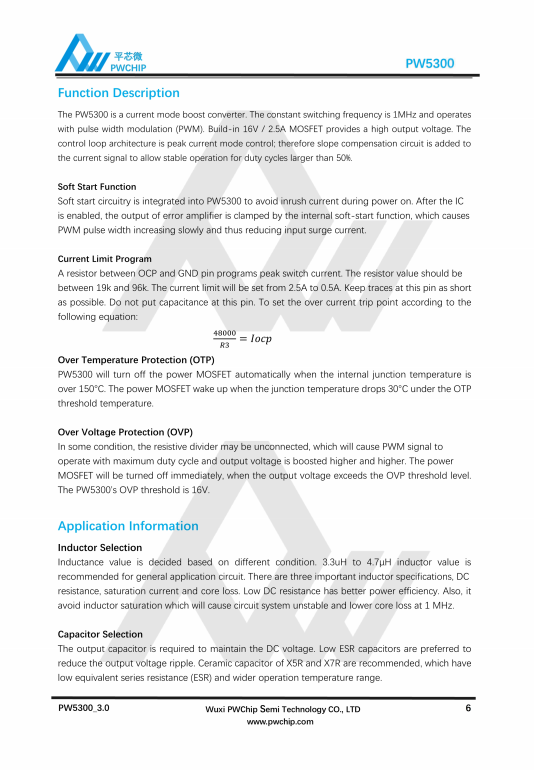 平芯微
PWCHIP

PW5300

Function Description

The PW5300 is a current mode boost converter. The constant switching frequency is 1MHz and operates with pulse width modulation (PWM). Build-in 16V / 2.5A MOSFET provides a high output voltage. The control loop architecture is peak current mode control; therefore slope compensation circuit is added to the current signal to allow stable operation for duty cycles larger than 50%.

Soft Start Function
Soft start circuitry is integrated into PW5300 to avoid inrush current during power on. After the IC is enabled, the output of error amplifier is clamped by the internal soft-start function, which causes PWM pulse width increasing slowly and thus reducing input surge current.

Current Limit Program
A resistor between OCP and GND pin programs peak switch current. The resistor value should be between 19k and 96k. The current limit will be set from 2.5A to 0.5A. Keep traces at this pin as short as possible. Do not put capacitance at this pin. To set the over current trip point according to the following equation:

$\frac{48000}{R3} = Iocp$

Over Temperature Protection (OTP)
PW5300 will turn off the power MOSFET automatically when the internal junction temperature is over 150°C. The power MOSFET wake up when the junction temperature drops 30°C under the OTP threshold temperature.

Over Voltage Protection (OVP)
In some condition, the resistive divider may be unconnected, which will cause PWM signal to operate with maximum duty cycle and output voltage is boosted higher and higher. The power MOSFET will be turned off immediately, when the output voltage exceeds the OVP threshold level. The PW5300's OVP threshold is 16V.

Application Information

Inductor Selection
Inductance value is decided based on different condition. 3.3uH to 4.7μH inductor value is recommended for general application circuit. There are three important inductor specifications, DC resistance, saturation current and core loss. Low DC resistance has better power efficiency. Also, it avoid inductor saturation which will cause circuit system unstable and lower core loss at 1 MHz.

Capacitor Selection
The output capacitor is required to maintain the DC voltage. Low ESR capacitors are preferred to reduce the output voltage ripple. Ceramic capacitor of X5R and X7R are recommended, which have low equivalent series resistance (ESR) and wider operation temperature range.

PW5300_3.0

Wuxi PWChip Semi Technology CO., LTD
www.pwchip.com

6